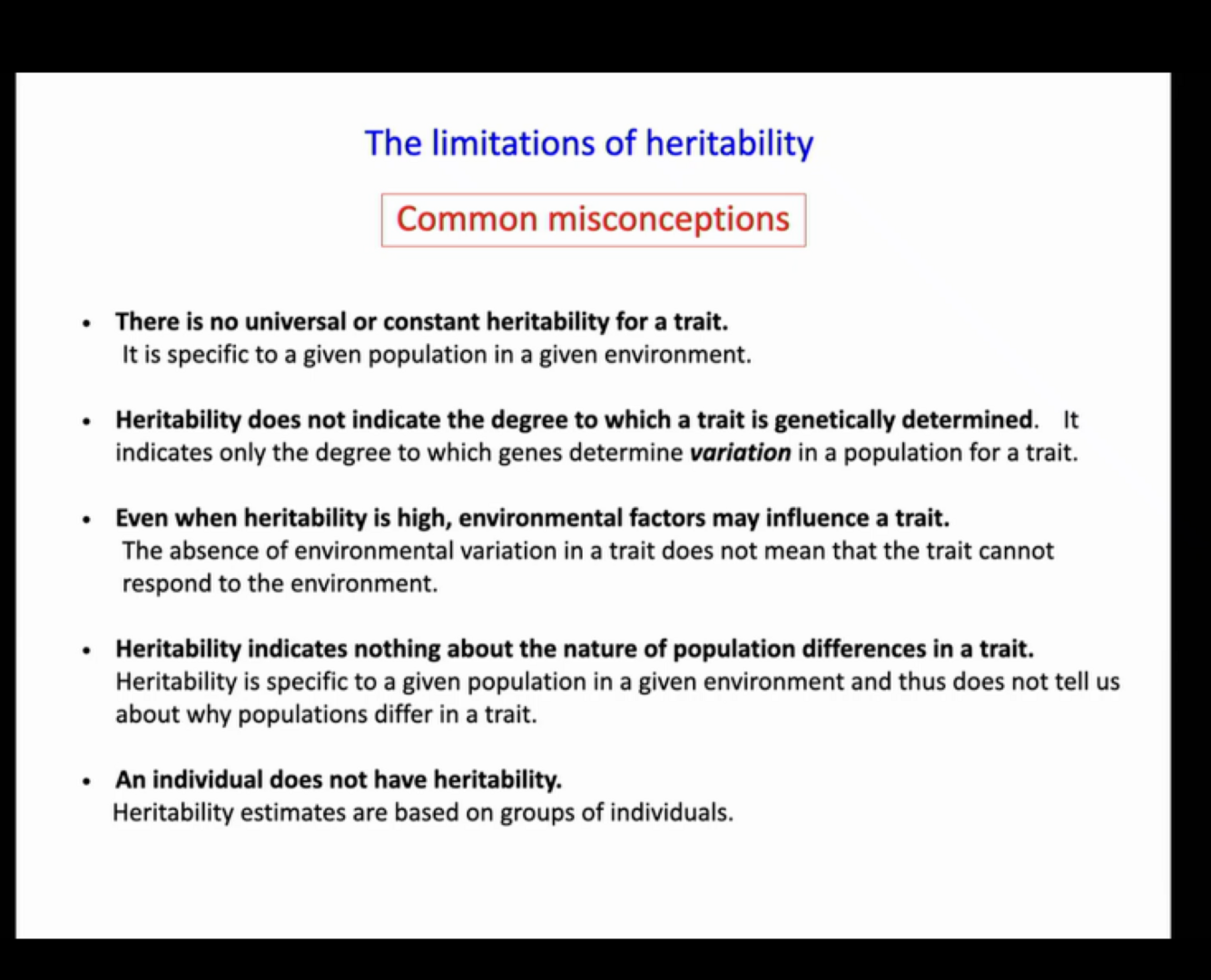 The limitations of heritability

Common misconceptions

• There is no universal or constant heritability for a trait.
It is specific to a given population in a given environment.

• Heritability does not indicate the degree to which a trait is genetically determined. It indicates only the degree to which genes determine variation in a population for a trait.

• Even when heritability is high, environmental factors may influence a trait.
The absence of environmental variation in a trait does not mean that the trait cannot respond to the environment.

• Heritability indicates nothing about the nature of population differences in a trait.
Heritability is specific to a given population in a given environment and thus does not tell us about why populations differ in a trait.

• An individual does not have heritability.
Heritability estimates are based on groups of individuals.